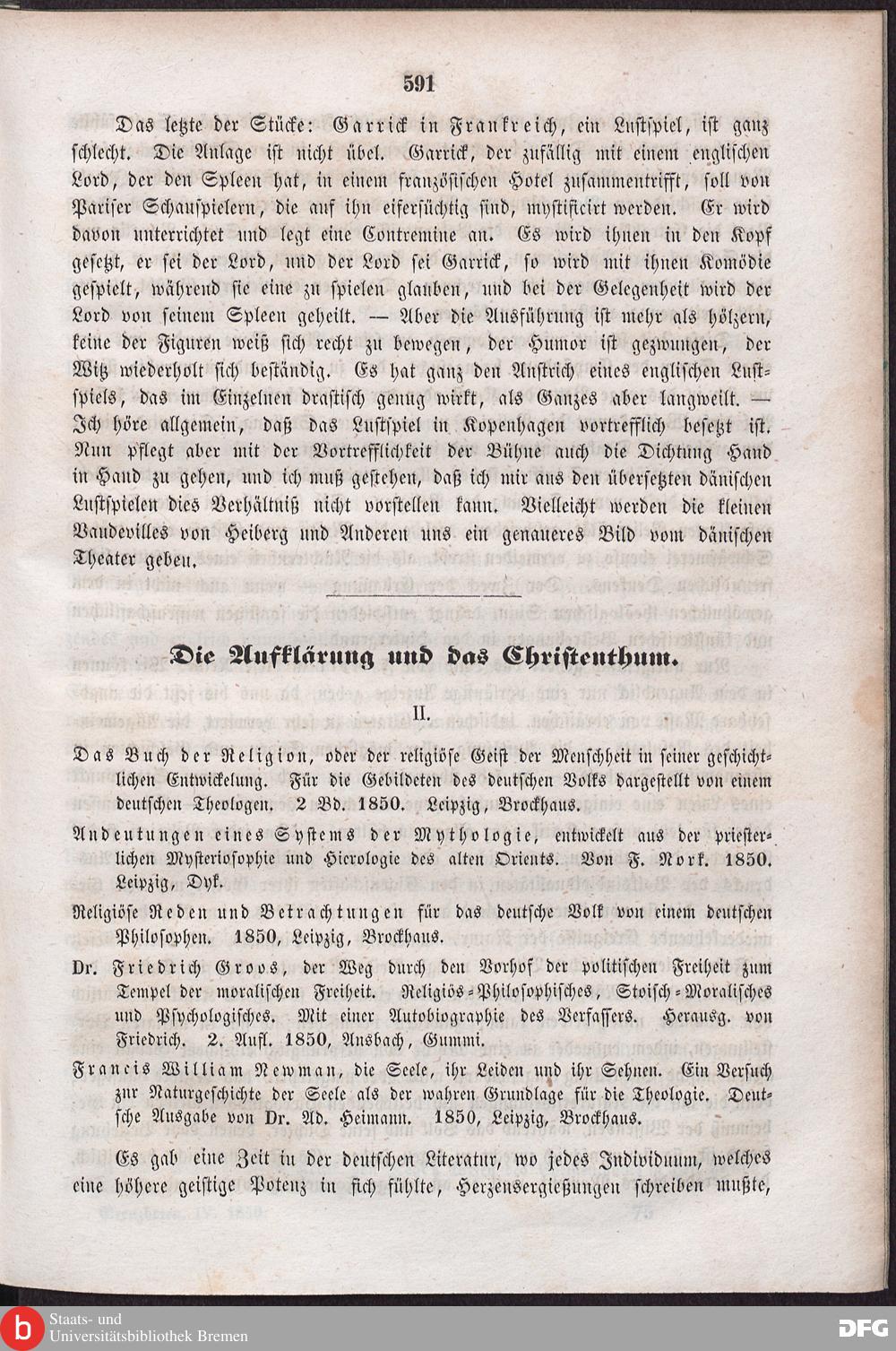 591

Das letzte der Stücke: Garrick in Frankreich, ein Lustspiel, ist ganz schlecht. Die Anlage ist nicht übel. Garrick, der zufällig mit einem englischen Lord, der den Spleen hat, in einem französischen Hotel zusammentrifft, soll von Pariser Schauspielern, die auf ihn eifersüchtig sind, mystificirt werden. Er wird davon unterrichtet und legt eine Contremine an. Es wird ihnen in den Kopf gesetzt, er sei der Lord, und der Lord sei Garrick, so wird mit ihnen Komödie gespielt, während sie eine zu spielen glauben, und bei der Gelegenheit wird der Lord von seinem Spleen geheilt. — Aber die Ausführung ist mehr als hölzern, keine der Figuren weiß sich recht zu bewegen, der Humor ist gezwungen, der Witz wiederholt sich beständig. Es hat ganz den Anstrich eines englischen Lustspiels, das im Einzelnen drastisch genug wirkt, als Ganzes aber langweilt. — Ich höre allgemein, daß das Lustspiel in Kopenhagen vortrefflich besetzt ist. Nun pflegt aber mit der Vortrefflichkeit der Bühne auch die Dichtung Hand in Hand zu gehen, und ich muß gestehen, daß ich mir aus den übersetzten dänischen Lustspielen dies Verhältniß nicht vorstellen kann. Vielleicht werden die kleinen Vaudevilles von Heiberg und Anderen uns ein genaueres Bild vom dänischen Theater geben.

Die Aufklärung und das Christenthum.

II.

Das Buch der Religion, oder der religiöse Geist der Menschheit in seiner geschichtlichen Entwickelung. Für die Gebildeten des deutschen Volks dargestellt von einem deutschen Theologen. 2 Bd. 1850. Leipzig, Brockhaus.

Andeutungen eines Systems der Mythologie, entwickelt aus der priesterlichen Mysteriosophie und Hierologie des alten Orients. Von F. Nork. 1850. Leipzig, Dyk.

Religiöse Reden und Betrachtungen für das deutsche Volk von einem deutschen Philosophen. 1850, Leipzig, Brockhaus.

Dr. Friedrich Groos, der Weg durch den Vorhof der politischen Freiheit zum Tempel der moralischen Freiheit. Religiös-Philosophisches, Stoisch-Moralisches und Psychologisches. Mit einer Autobiographie des Verfassers. Herausg. von Friedrich. 2. Aufl. 1850, Ansbach, Gummi.

Francis William Newman, die Seele, ihr Leiden und ihr Sehnen. Ein Versuch zur Naturgeschichte der Seele als der wahren Grundlage für die Theologie. Deutsche Ausgabe von Dr. Ad. Heimann. 1850, Leipzig, Brockhaus.

Es gab eine Zeit in der deutschen Literatur, wo jedes Individuum, welches eine höhere geistige Potenz in sich fühlte, Herzensergießungen schreiben mußte,

Staats- und Universitätsbibliothek Bremen

DFG